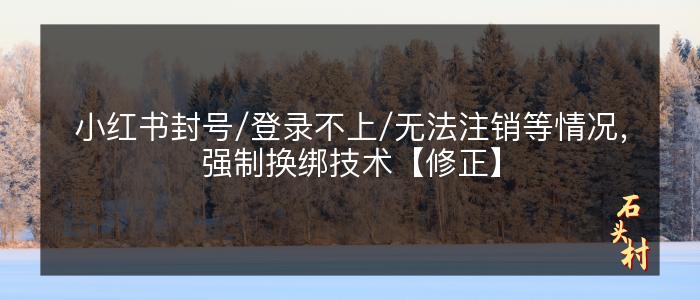 小红书封号/登录不上/无法注销等情况，强制换绑技术【修正】

石头村